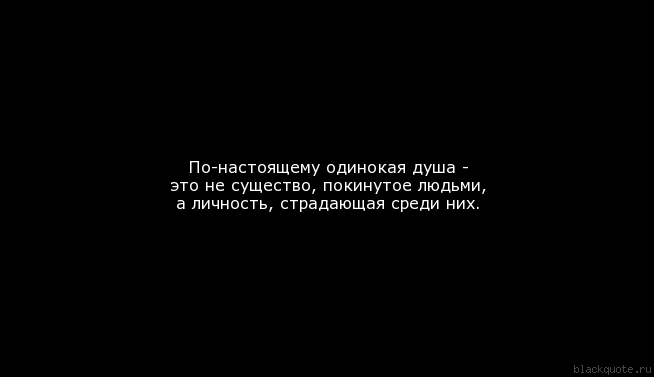 По-настоящему одинокая душа - это не существо, покинутое людьми, а личность, страдающая среди них.

blackquote.ru